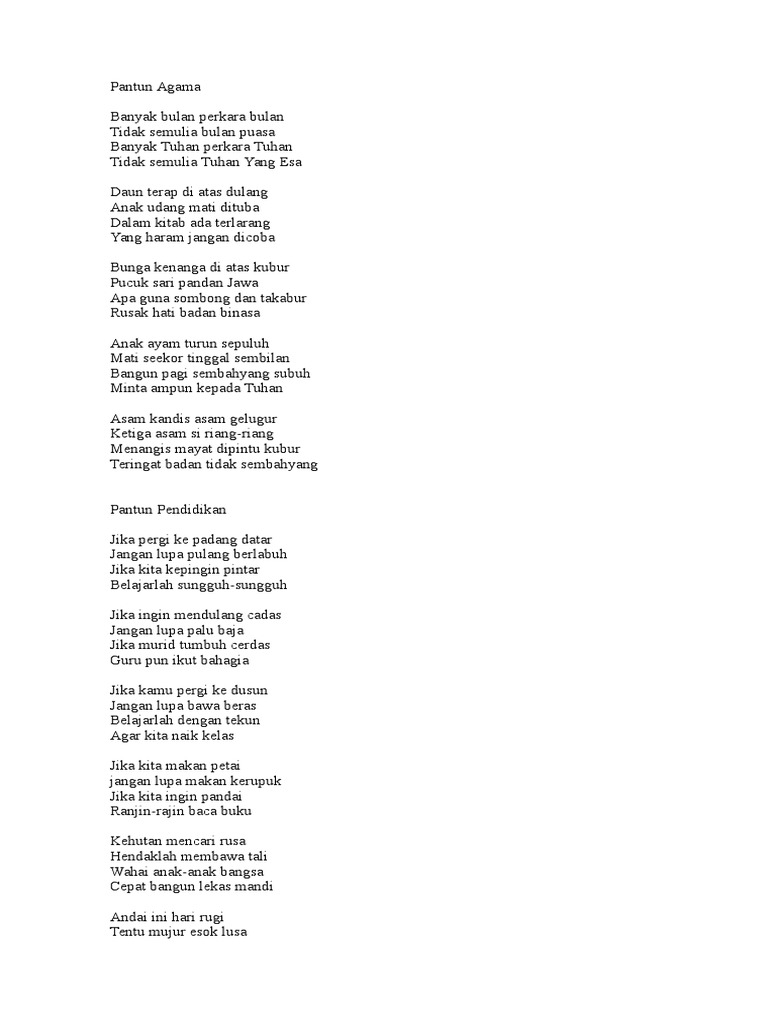 Pantun Agama

Banyak bulan perkara bulan
Tidak semulia bulan puasa
Banyak Tuhan perkara Tuhan
Tidak semulia Tuhan Yang Esa

Daun terap di atas dulang
Anak udang mati dituba
Dalam kitab ada terlarang
Yang haram jangan dicoba

Bunga kenanga di atas kubur
Pucuk sari pandan Jawa
Apa guna sombong dan takabur
Rusak hati badan binasa

Anak ayam turun sepuluh
Mati seekor tinggal sembilan
Bangun pagi sembahyang subuh
Minta ampun kepada Tuhan

Asam kandis asam gelugur
Ketiga asam si riang-riang
Menangis mayat dipintu kubur
Teringat badan tidak sembahyang

Pantun Pendidikan

Jika pergi ke padang datar
Jangan lupa pulang berlabuh
Jika kita kepingin pintar
Belajarlah sungguh-sungguh

Jika ingin mendulang cadas
Jangan lupa palu baja
Jika murid tumbuh cerdas
Guru pun ikut bahagia

Jika kamu pergi ke dusun
Jangan lupa bawa beras
Belajarlah dengan tekun
Agar kita naik kelas

Jika kita makan petai
jangan lupa makan kerupuk
Jika kita ingin pandai
Ranjin-rajin baca buku

Kehutan mencari rusa
Hendaklah membawa tali
Wahai anak-anak bangsa
Cepat bangun lekas mandi

Andai ini hari rugi
Tentu mujur esok lusa